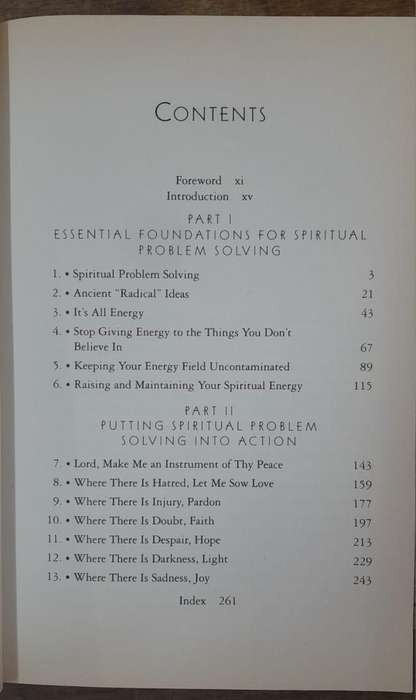 CONTENTS

Foreword xi
Introduction xv

PART I
ESSENTIAL FOUNDATIONS FOR SPIRITUAL PROBLEM SOLVING

1. • Spiritual Problem Solving 3
2. • Ancient "Radical" Ideas 21
3. • It's All Energy 43
4. • Stop Giving Energy to the Things You Don't Believe In 67
5. • Keeping Your Energy Field Uncontaminated 89
6. • Raising and Maintaining Your Spiritual Energy 115

PART II
PUTTING SPIRITUAL PROBLEM SOLVING INTO ACTION

7. • Lord, Make Me an Instrument of Thy Peace 143
8. • Where There Is Hatred, Let Me Sow Love 159
9. • Where There Is Injury, Pardon 177
10. • Where There Is Doubt, Faith 197
11. • Where There Is Despair, Hope 213
12. • Where There Is Darkness, Light 229
13. • Where There Is Sadness, Joy 243

Index 261